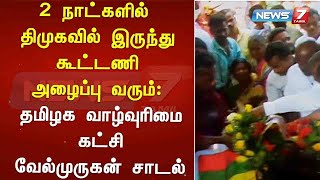 2 நாட்களில் திமுகவில் இருந்து கூட்டணி அழைப்பு வரும்: தமிழக வாழ்வுரிமை கட்சி வேல்முருகன் சாடல்

NEWS 7 TAMIL